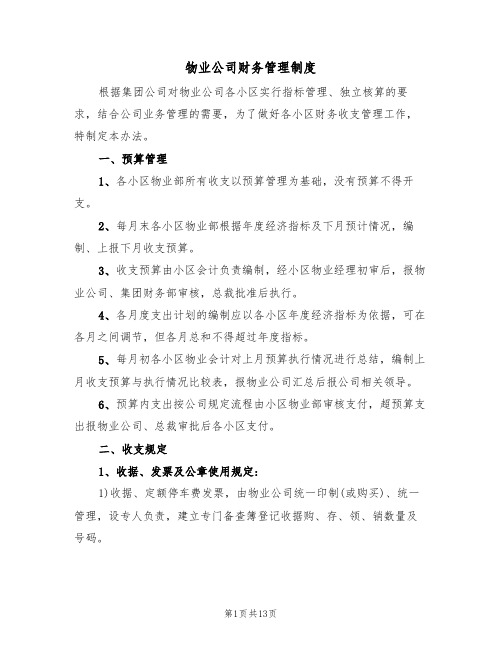 物业公司财务管理制度

根据集团公司对物业公司各小区实行指标管理、独立核算的要求，结合公司业务管理的需要，为了做好各小区财务收支管理工作，特制定本办法。

一、预算管理

1、各小区物业部所有收支以预算管理为基础，没有预算不得开支。

2、每月末各小区物业部根据年度经济指标及下月预计情况，编制、上报下月收支预算。

3、收支预算由小区会计负责编制，经小区物业经理初审后，报物业公司、集团财务部审核，总裁批准后执行。

4、各月度支出计划的编制应以各小区年度经济指标为依据，可在各月之间调节，但各月总和不得超过年度指标。

5、每月初各小区物业会计对上月预算执行情况进行总结，编制上月收支预算与执行情况比较表，报物业公司汇总后报公司相关领导。

6、预算内支出按公司规定流程由小区物业部审核支付，超预算支出报物业公司、总裁审批后各小区支付。

二、收支规定

1、收据、发票及公章使用规定：

1)收据、定额停车费发票，由物业公司统一印制(或购买)、统一管理，设专人负责，建立专门备查簿登记收据购、存、领、销数量及号码。

第1页共13页